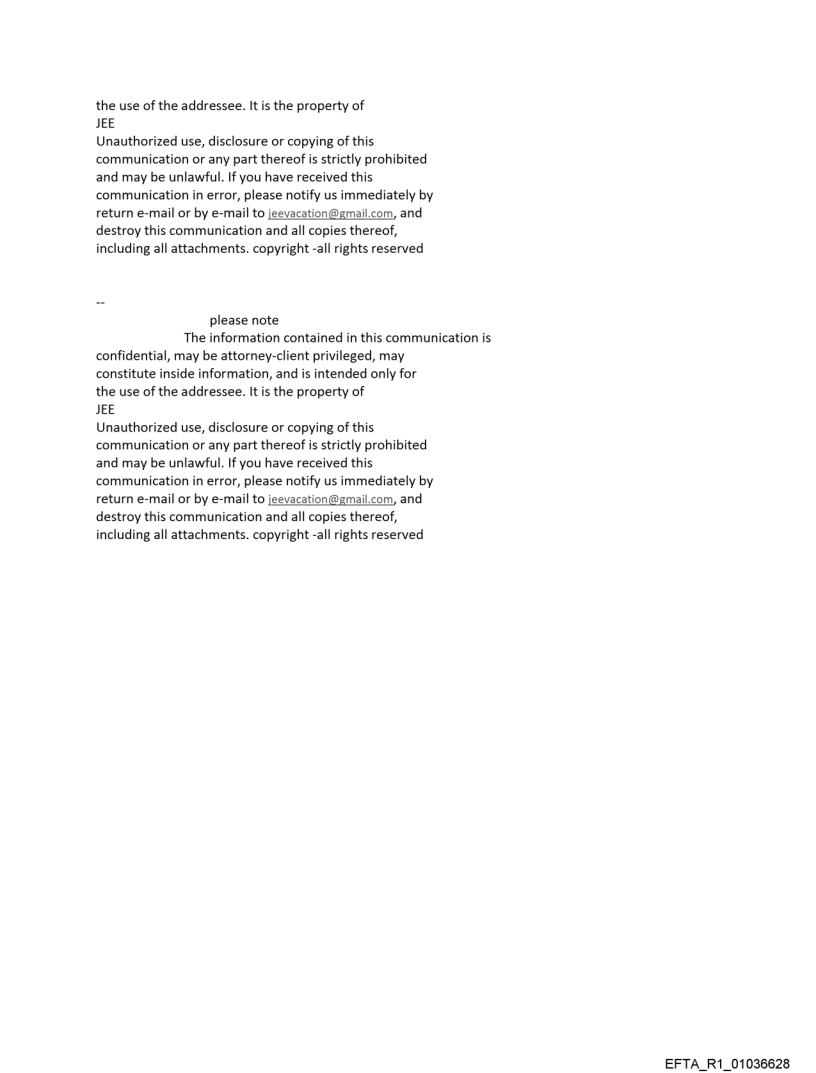 the use of the addressee. It is the property of
JEE
Unauthorized use, disclosure or copying of this communication or any part thereof is strictly prohibited and may be unlawful. If you have received this communication in error, please notify us immediately by return e-mail or by e-mail to jeevacation@gmail.com, and destroy this communication and all copies thereof, including all attachments. copyright -all rights reserved

--
please note
The information contained in this communication is confidential, may be attorney-client privileged, may constitute inside information, and is intended only for the use of the addressee. It is the property of
JEE
Unauthorized use, disclosure or copying of this communication or any part thereof is strictly prohibited and may be unlawful. If you have received this communication in error, please notify us immediately by return e-mail or by e-mail to jeevacation@gmail.com, and destroy this communication and all copies thereof, including all attachments. copyright -all rights reserved

EFTA_R1_01036628